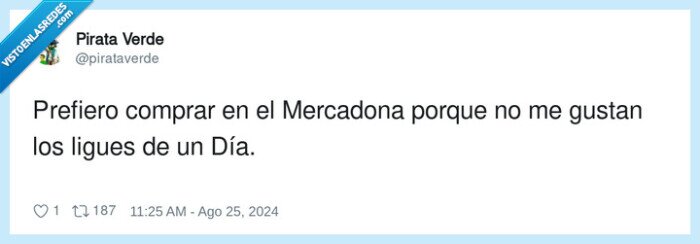 VISTOENLASREDES .com

Pirata Verde
@pirataverde

Prefiero comprar en el Mercadona porque no me gustan los ligues de un Día.

1 187 11:25 AM - Ago 25, 2024